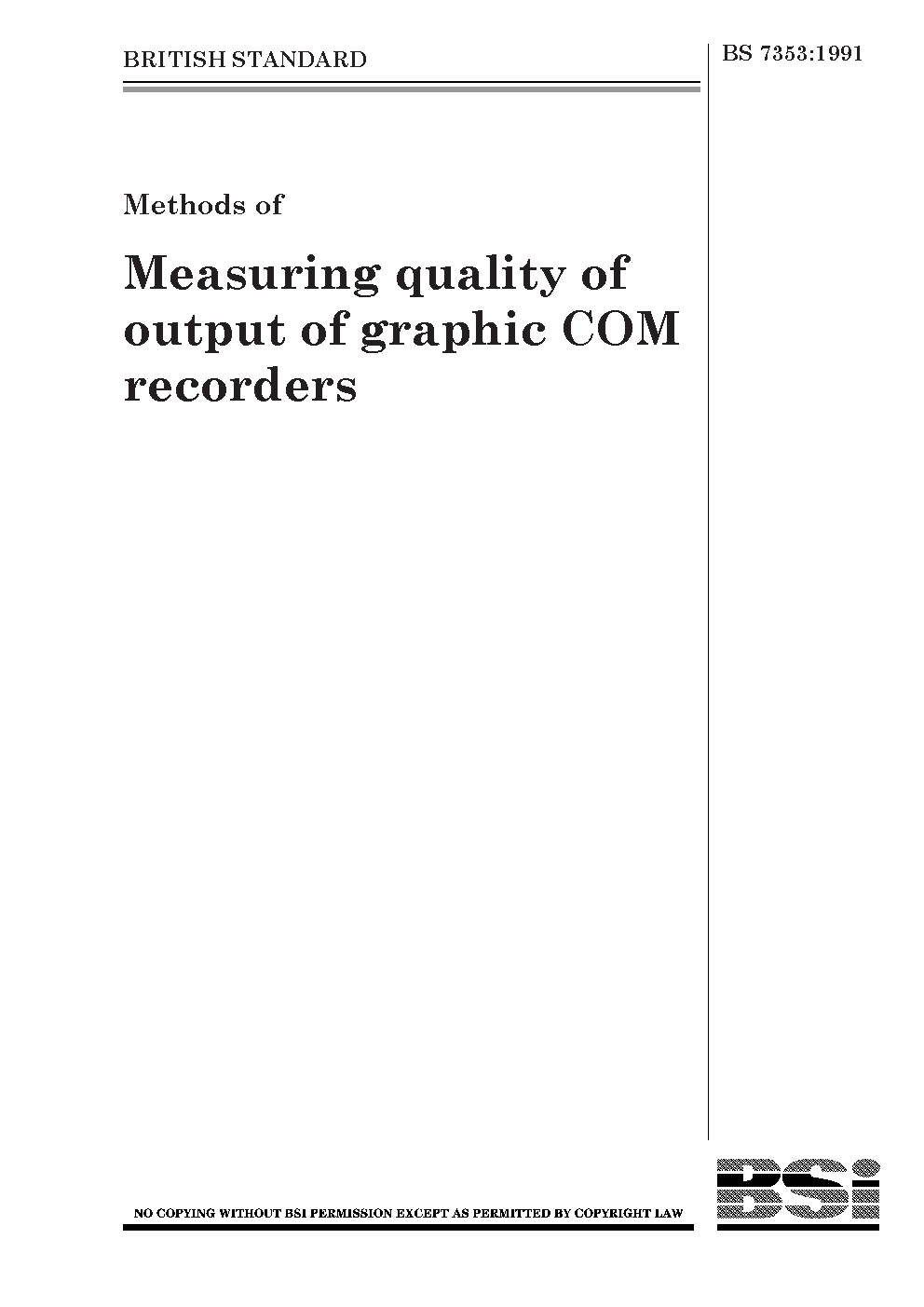 BRITISH STANDARD

BS 7353:1991

Methods of

Measuring quality of output of graphic COM recorders

NO COPYING WITHOUT BSI PERMISSION EXCEPT AS PERMITTED BY COPYRIGHT LAW

BSi